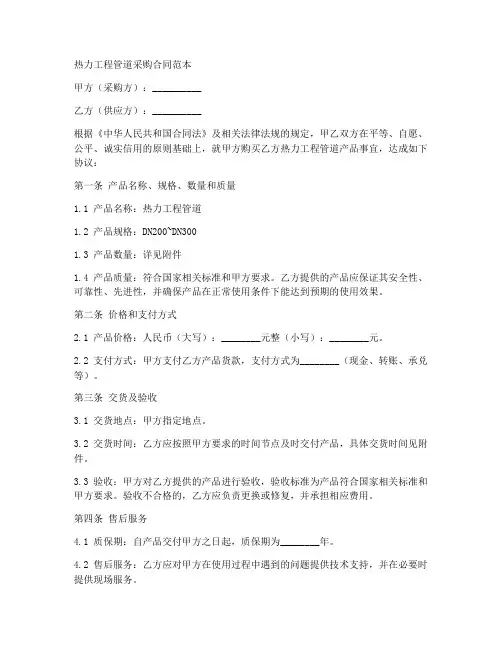 热力工程管道采购合同范本

甲方（采购方）：__________

乙方（供应方）：__________

根据《中华人民共和国合同法》及相关法律法规的规定，甲乙双方在平等、自愿、公平、诚实信用的原则基础上，就甲方购买乙方热力工程管道产品事宜，达成如下协议：

第一条 产品名称、规格、数量和质量

1.1 产品名称：热力工程管道

1.2 产品规格：DN200~DN300

1.3 产品数量：详见附件

1.4 产品质量：符合国家相关标准和甲方要求。乙方提供的产品应保证其安全性、可靠性、先进性，并确保产品在正常使用条件下能达到预期的使用效果。

第二条 价格和支付方式

2.1 产品价格：人民币（大写）：________元整（小写）：________元。

2.2 支付方式：甲方支付乙方产品货款，支付方式为________（现金、转账、承兑等）。

第三条 交货及验收

3.1 交货地点：甲方指定地点。

3.2 交货时间：乙方应按照甲方要求的时间节点及时交付产品，具体交货时间见附件。

3.3 验收：甲方对乙方提供的产品进行验收，验收标准为产品符合国家相关标准和甲方要求。验收不合格的，乙方应负责更换或修复，并承担相应费用。

第四条 售后服务

4.1 质保期：自产品交付甲方之日起，质保期为________年。

4.2 售后服务：乙方应对甲方在使用过程中遇到的问题提供技术支持，并在必要时提供现场服务。